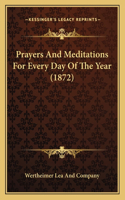 KESSINGER'S LEGACY REPRINTS

Prayers And Meditations For Every Day Of The Year (1872)

Wertheimer Lea And Company